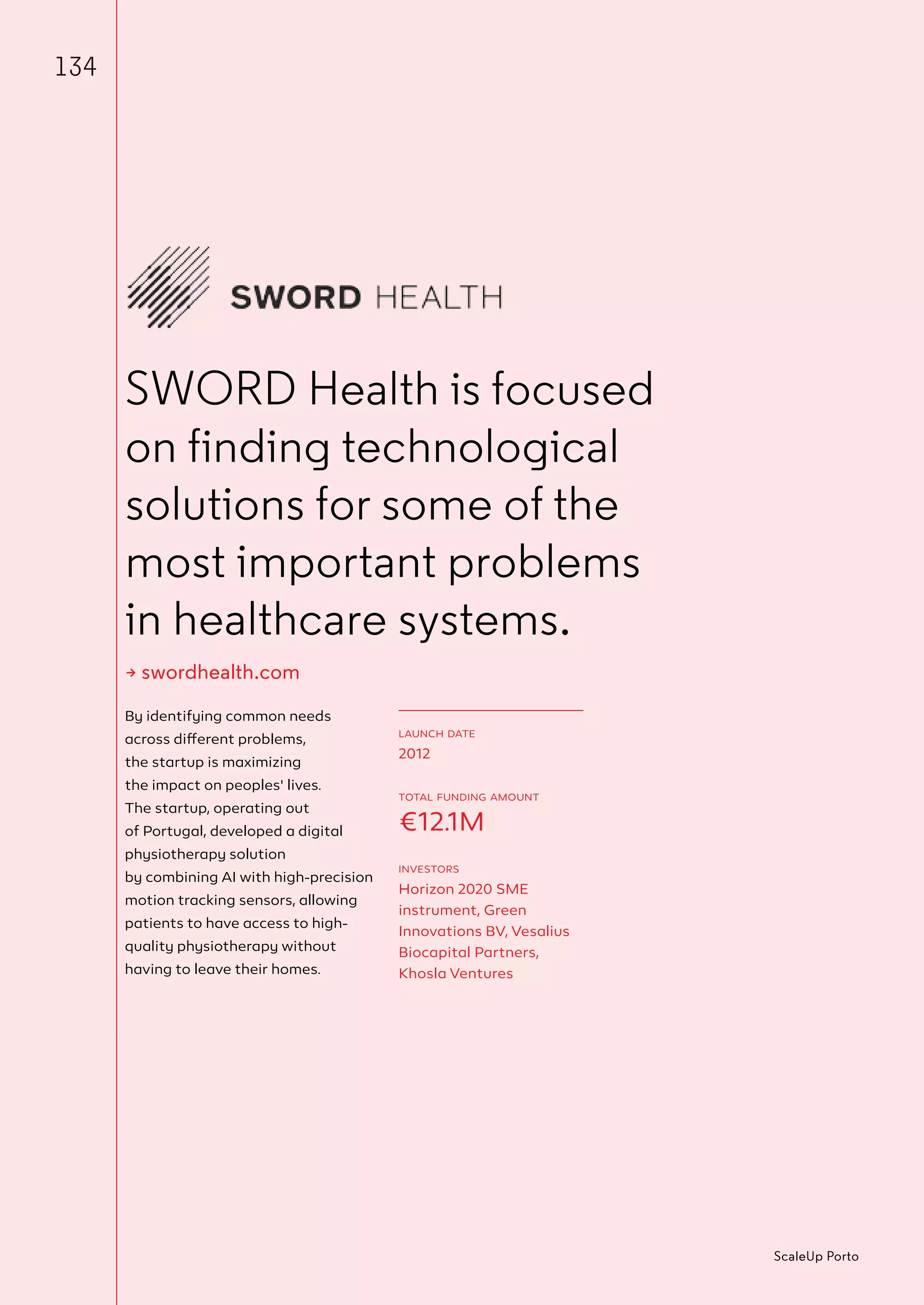 134

SWORD HEALTH

SWORD Health is focused on finding technological solutions for some of the most important problems in healthcare systems.

→ swordhealth.com

By identifying common needs across different problems, the startup is maximizing the impact on peoples' lives. The startup, operating out of Portugal, developed a digital physiotherapy solution by combining AI with high-precision motion tracking sensors, allowing patients to have access to high-quality physiotherapy without having to leave their homes.

LAUNCH DATE
2012

TOTAL FUNDING AMOUNT
€12.1M

INVESTORS
Horizon 2020 SME instrument, Green Innovations BV, Vesalius Biocapital Partners, Khosla Ventures

ScaleUp Porto